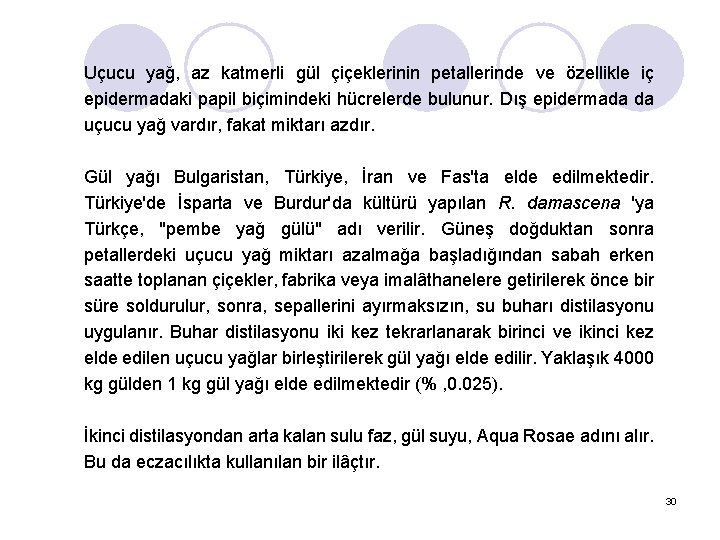 Uçucu yağ, az katmerli gül çiçeklerinin petallerinde ve özellikle iç epidermadaki papil biçimindeki hücrelerde bulunur. Dış epidermada da uçucu yağ vardır, fakat miktarı azdır.

Gül yağı Bulgaristan, Türkiye, İran ve Fas'ta elde edilmektedir. Türkiye'de İsparta ve Burdur'da kültürü yapılan R. damascena 'ya Türkçe, "pembe yağ gülü" adı verilir. Güneş doğduktan sonra petallerdeki uçucu yağ miktarı azalmağa başladığından sabah erken saatte toplanan çiçekler, fabrika veya imalâthanelere getirilerek önce bir süre soldurulur, sonra, sepallerini ayırmaksızın, su buharı distilasyonu uygulanır. Buhar distilasyonu iki kez tekrarlanarak birinci ve ikinci kez elde edilen uçucu yağlar birleştirilerek gül yağı elde edilir. Yaklaşık 4000 kg gülden 1 kg gül yağı elde edilmektedir (% ,0.025).

İkinci distilasyondan arta kalan sulu faz, gül suyu, Aqua Rosae adını alır. Bu da eczacılıkta kullanılan bir ilâçtır.

30